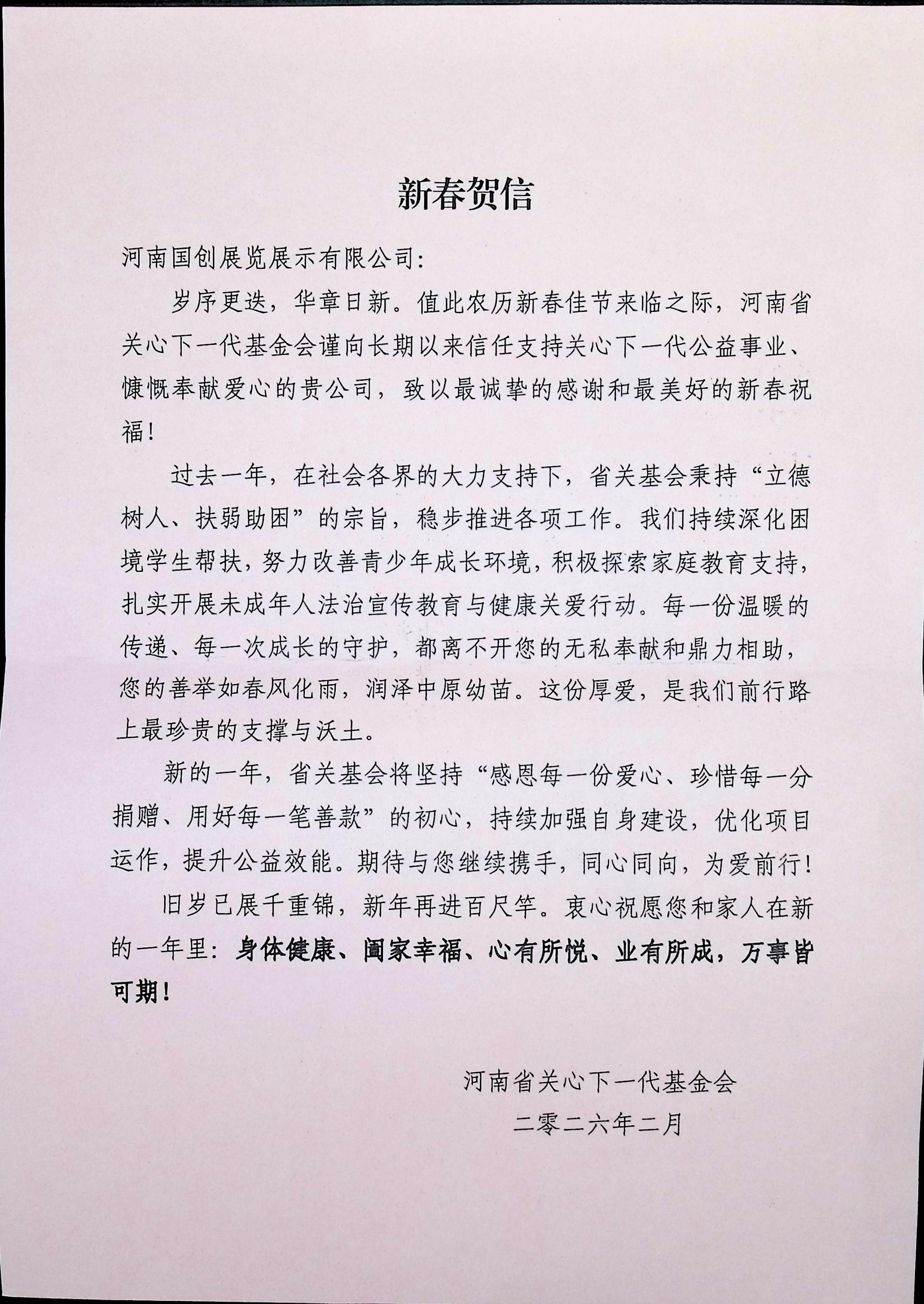 新春贺信

河南国创展览展示有限公司:

岁序更迭，华章日新。值此农历新春佳节来临之际，河南省关心下一代基金会谨向长期以来信任支持关心下一代公益事业、慷慨奉献爱心的贵公司，致以最诚挚的感谢和最美好的新春祝福!

过去一年，在社会各界的大力支持下，省关基会秉持“立德树人、扶弱助困”的宗旨，稳步推进各项工作。我们持续深化困境学生帮扶，努力改善青少年成长环境，积极探索家庭教育支持，扎实开展未成年人法治宣传教育与健康关爱行动。每一份温暖的传递、每一次成长的守护，都离不开您的无私奉献和鼎力相助，您的善举如春风化雨，润泽中原幼苗。这份厚爱，是我们前行路上最珍贵的支撑与沃土。

新的一年，省关基会将坚持“感恩每一份爱心、珍惜每一分捐赠、用好每一笔善款”的初心，持续加强自身建设，优化项目运作，提升公益效能。期待与您继续携手，同心同向，为爱前行!

旧岁已展千重锦，新年再进百尺竿。衷心祝愿您和家人在新的一年里：身体健康、阖家幸福、心有所悦、业有所成，万事皆可期!

河南省关心下一代基金会
二零二六年二月